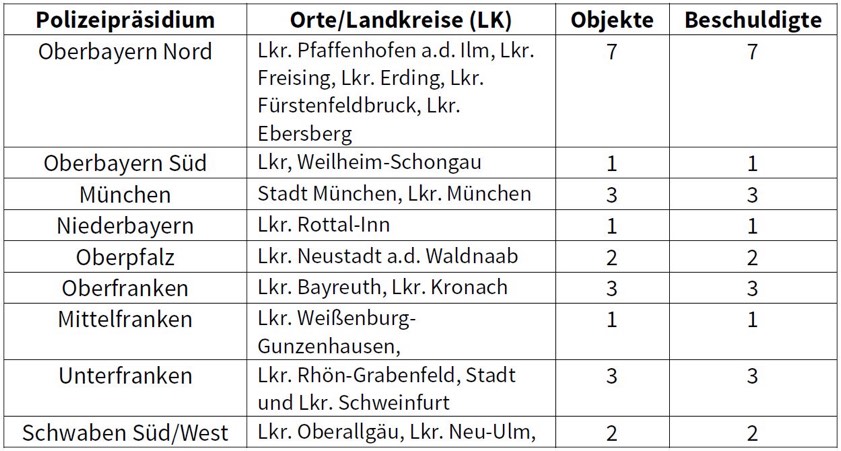 | Polizeipräsidium | Orte/Landkreise (LK) | Objekte | Beschuldigte |
|---|---|---|---|
| Oberbayern Nord | Lkr. Pfaffenhofen a.d. Ilm, Lkr. Freising, Lkr. Erding, Lkr. Fürstenfeldbruck, Lkr. Ebersberg | 7 | 7 |
| Oberbayern Süd | Lkr, Weilheim-Schongau | 1 | 1 |
| München | Stadt München, Lkr. München | 3 | 3 |
| Niederbayern | Lkr. Rottal-Inn | 1 | 1 |
| Oberpfalz | Lkr. Neustadt a.d. Waldnaab | 2 | 2 |
| Oberfranken | Lkr. Bayreuth, Lkr. Kronach | 3 | 3 |
| Mittelfranken | Lkr. Weißenburg-Gunzenhausen, | 1 | 1 |
| Unterfranken | Lkr. Rhön-Grabenfeld, Stadt und Lkr. Schweinfurt | 3 | 3 |
| Schwaben Süd/West | Lkr. Oberallgäu, Lkr. Neu-Ulm, | 2 | 2 |